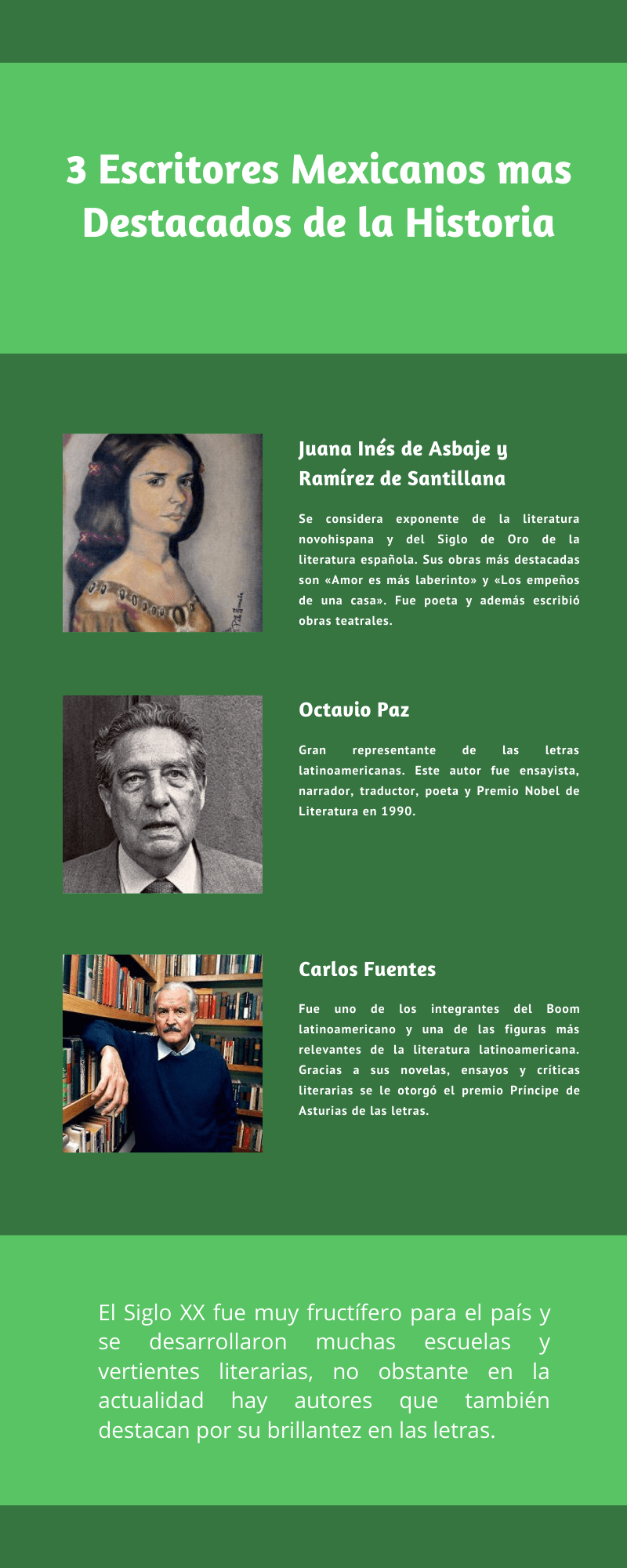 3 Escritores Mexicanos mas Destacados de la Historia

Juana Inés de Asbaje y Ramírez de Santillana

Se considera exponente de la literatura novohispana y del Siglo de Oro de la literatura española. Sus obras más destacadas son «Amor es más laberinto» y «Los empeños de una casa». Fue poeta y además escribió obras teatrales.

Octavio Paz

Gran representante de las letras latinoamericanas. Este autor fue ensayista, narrador, traductor, poeta y Premio Nobel de Literatura en 1990.

Carlos Fuentes

Fue uno de los integrantes del Boom latinoamericano y una de las figuras más relevantes de la literatura latinoamericana. Gracias a sus novelas, ensayos y críticas literarias se le otorgó el premio Príncipe de Asturias de las letras.

El Siglo XX fue muy fructífero para el país y se desarrollaron muchas escuelas y vertientes literarias, no obstante en la actualidad hay autores que también destacan por su brillantez en las letras.